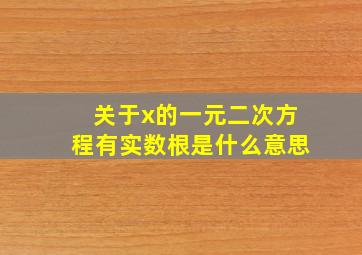 关于x的一元二次方程有实数根是什么意思